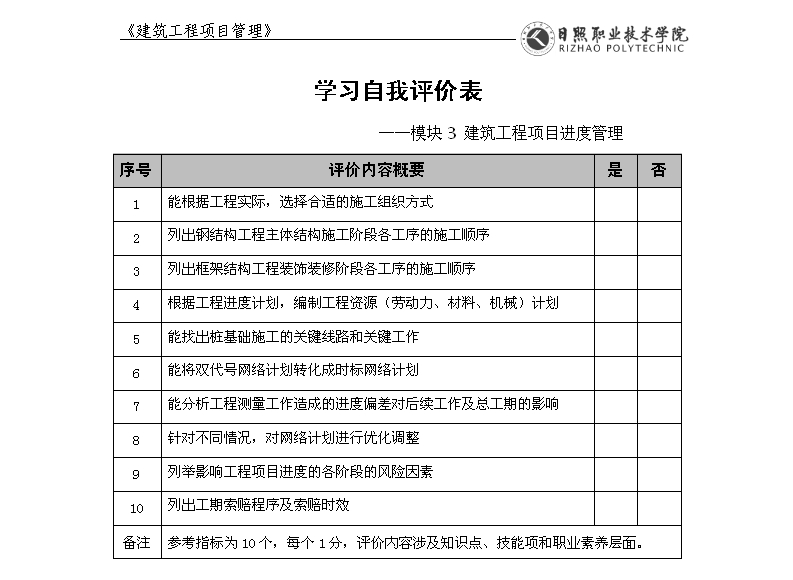 《建筑工程项目管理》

日照职业技术学院
RIZHAO POLYTECHNIC

学习自我评价表

——模块 3 建筑工程项目进度管理

| 序号 | 评价内容概要 | 是 | 否 |
|---|---|---|---|
| 1 | 能根据工程实际，选择合适的施工组织方式 | | |
| 2 | 列出钢结构工程主体结构施工阶段各工序的施工顺序 | | |
| 3 | 列出框架结构工程装饰装修阶段各工序的施工顺序 | | |
| 4 | 根据工程进度计划，编制工程资源（劳动力、材料、机械）计划 | | |
| 5 | 能找出桩基础施工的关键线路和关键工作 | | |
| 6 | 能将双代号网络计划转化成时标网络计划 | | |
| 7 | 能分析工程测量工作造成的进度偏差对后续工作及总工期的影响 | | |
| 8 | 针对不同情况，对网络计划进行优化调整 | | |
| 9 | 列举影响工程项目进度的各阶段的风险因素 | | |
| 10 | 列出工期索赔程序及索赔时效 | | |
| 备注 | 参考指标为 10 个，每个 1 分，评价内容涉及知识点、技能项和职业素养层面。 | | |